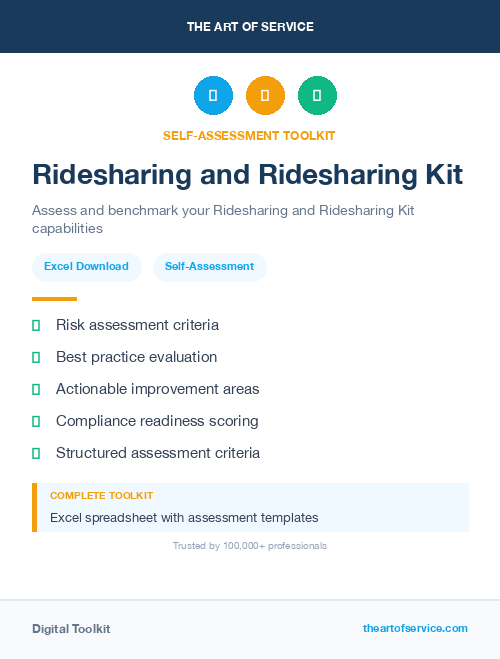 THE ART OF SERVICE

SELF-ASSESSMENT TOOLKIT

Ridesharing and Ridesharing Kit

Assess and benchmark your Ridesharing and Ridesharing Kit capabilities

Excel Download

Self-Assessment

Risk assessment criteria

Best practice evaluation

Actionable improvement areas

Compliance readiness scoring

Structured assessment criteria

COMPLETE TOOLKIT

Excel spreadsheet with assessment templates

Trusted by 100,000+ professionals

Digital Toolkit

theartofservice.com